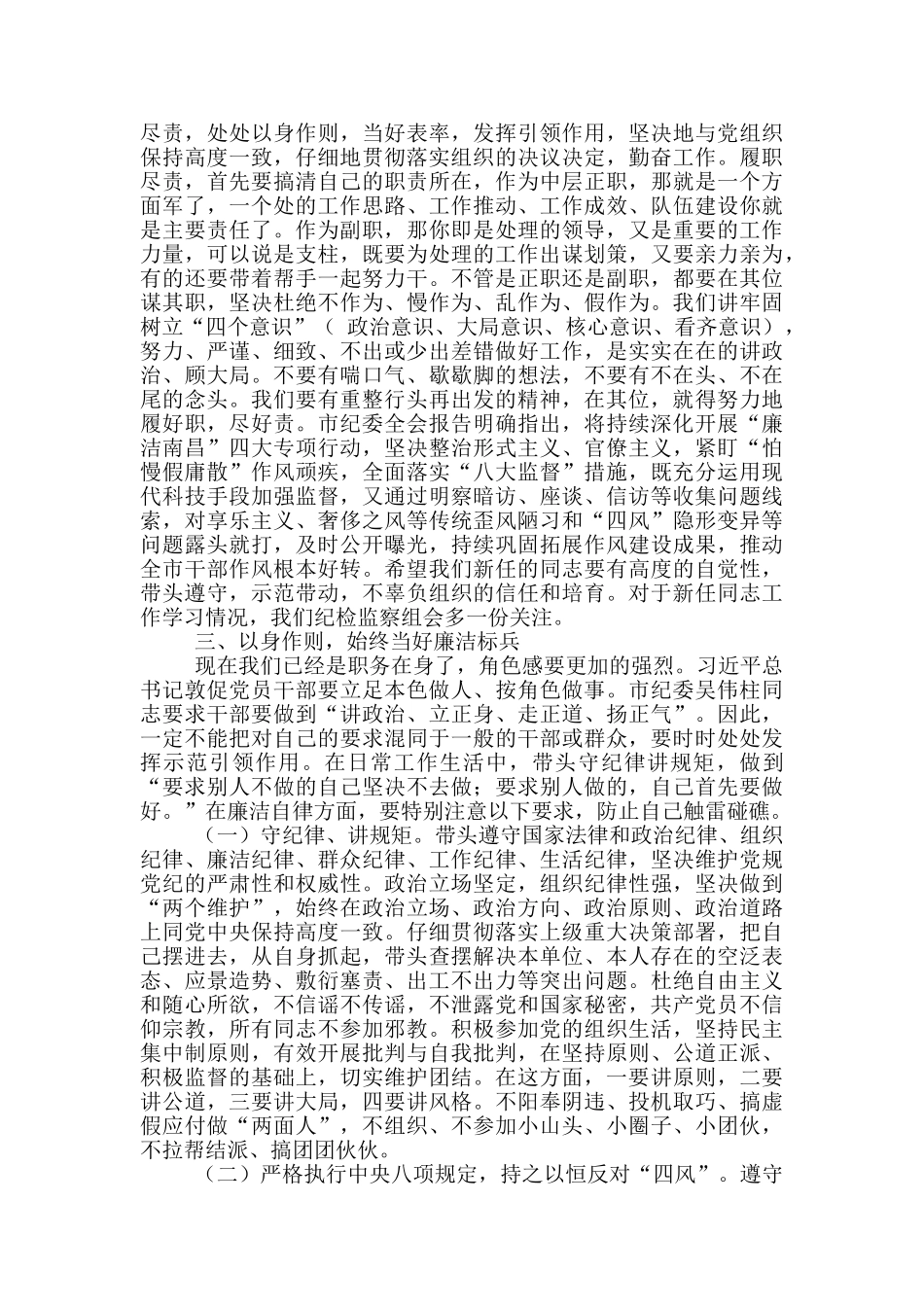 尽责，处处以身作则，当好表率，发挥引领作用，坚决地与党组织保持高度一致，仔细地贯彻落实组织的决议决定，勤奋工作。履职尽责，首先要搞清自己的职责所在，作为中层正职，那就是一个方面军了，一个处的工作思路、工作推动、工作成效、队伍建设你就是主要责任了。作为副职，那你即是处理的领导，又是重要的工作力量，可以说是支柱，既要为处理的工作出谋划策，又要亲力亲为，有的还要带着帮手一起努力干。不管是正职还是副职，都要在其位谋其职，坚决杜绝不作为、慢作为、乱作为、假作为。我们讲牢固树立“四个意识”（ 政治意识、大局意识、核心意识、看齐意识），努力、严谨、细致、不出或少出差错做好工作，是实实在在的讲政治、顾大局。不要有喘口气、歇歇脚的想法，不要有不在头、不在尾的念头。我们要有重整行头再出发的精神，在其位，就得努力地履好职，尽好责。市纪委全会报告明确指出，将持续深化开展“廉洁南昌”四大专项行动，坚决整治形式主义、官僚主义，紧盯“怕慢假庸散”作风顽疾，全面落实“八大监督”措施，既充分运用现代科技手段加强监督，又通过明察暗访、座谈、信访等收集问题线索，对享乐主义、奢侈之风等传统歪风陋习和“四风”隐形变异等问题露头就打，及时公开曝光，持续巩固拓展作风建设成果，推动全市干部作风根本好转。希望我们新任的同志要有高度的自觉性，带头遵守，示范带动，不辜负组织的信任和培育。对于新任同志工作学习情况，我们纪检监察组会多一份关注。

三、以身作则，始终当好廉洁标兵

现在我们已经是职务在身了，角色感要更加的强烈。习近平总书记敦促党员干部要立足本色做人、按角色做事。市纪委吴伟柱同志要求干部要做到“讲政治、立正身、走正道、扬正气”。因此，一定不能把对自己的要求混同于一般的干部或群众，要时时处处发挥示范引领作用。在日常工作生活中，带头守纪律讲规矩，做到“要求别人不做的自己坚决不去做；要求别人做的，自己首先要做好。”在廉洁自律方面，要特别注意以下要求，防止自己触雷碰礁。

（一）守纪律、讲规矩。带头遵守国家法律和政治纪律、组织纪律、廉洁纪律、群众纪律、工作纪律、生活纪律，坚决维护党规党纪的严肃性和权威性。政治立场坚定，组织纪律性强，坚决做到“两个维护”，始终在政治立场、政治方向、政治原则、政治道路上同党中央保持高度一致。仔细贯彻落实上级重大决策部署，把自己摆进去，从自身抓起，带头查摆解决本单位、本人存在的空泛表态、应景造势、敷衍塞责、出工不出力等突出问题。杜绝自由主义和随心所欲，不信谣不传谣，不泄露党和国家秘密，共产党员不信仰宗教，所有同志不参加邪教。积极参加党的组织生活，坚持民主集中制原则，有效开展批判与自我批判，在坚持原则、公道正派、积极监督的基础上，切实维护团结。在这方面，一要讲原则，二要讲公道，三要讲大局，四要讲风格。不阳奉阴违、投机取巧、搞虚假应付做“两面人”，不组织、不参加小山头、小圈子、小团伙，不拉帮结派、搞团团伙伙。

（二）严格执行中央八项规定，持之以恒反对“四风”。遵守